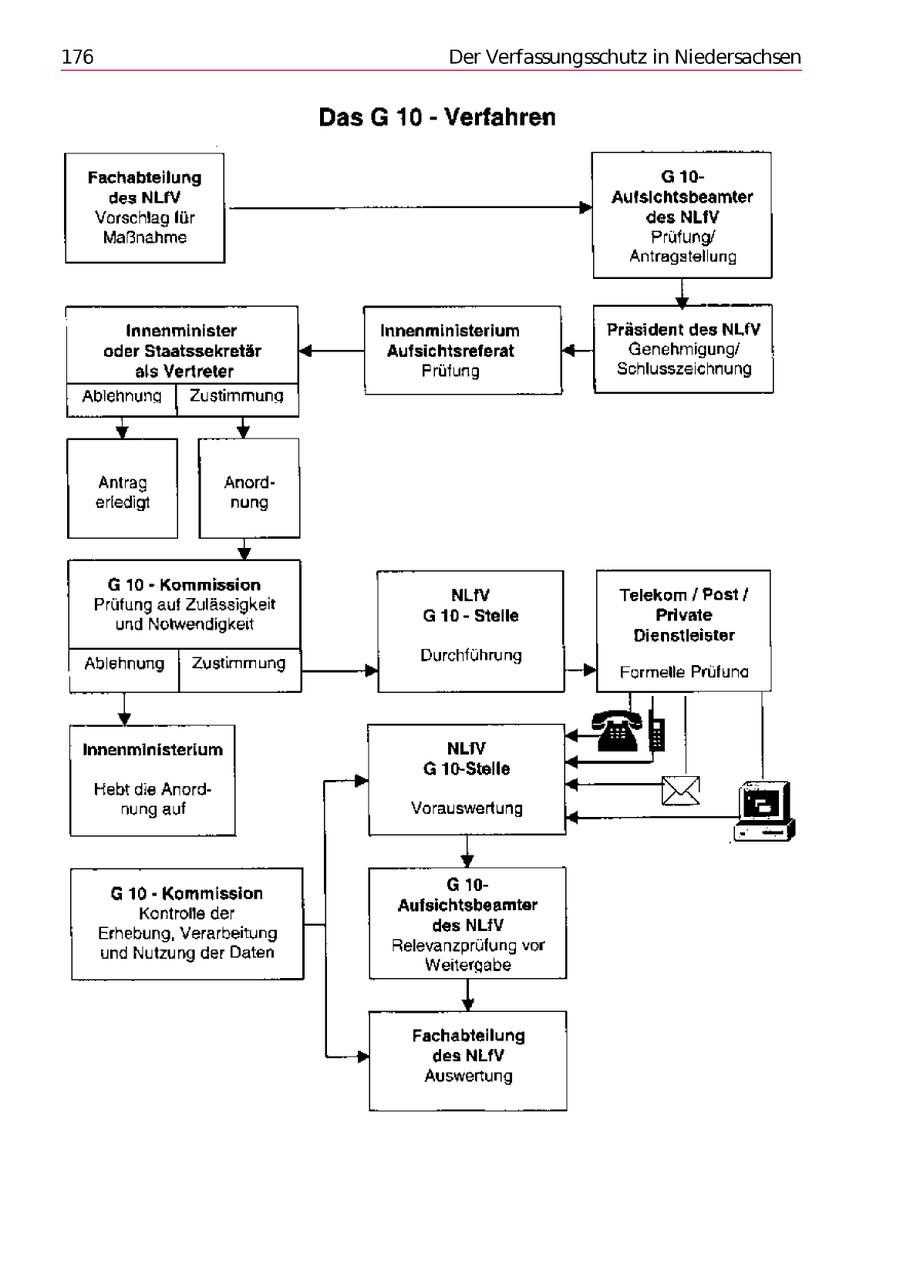 176 Der Verfassungsschutz in Niedersachsen

Das G 10 - Verfahren

Fachabteilung des NLfV Vorschlag für Maßnahme

G 10-Aufsichtsbeamter des NLfV Prüfung/ Antragstellung

Präsident des NLfV Genehmigung/ Schlusszeichnung

Innenministerium Aufsichtsreferat Prüfung

Innenminister oder Staatssekretär als Vertreter

Ablehnung

Zustimmung

Antrag erledigt

Anordnung

G 10 - Kommission Prüfung auf Zulässigkeit und Notwendigkeit

Ablehnung

Zustimmung

NLfV G 10 - Stelle Durchführung

Telekom / Post / Private Dienstleister Formelle Prüfung

Innenministerium Hebt die Anordnung auf

NLfV G 10-Stelle Vorauswertung

G 10 - Kommission Kontrolle der Erhebung, Verarbeitung und Nutzung der Daten

G 10-Aufsichtsbeamter des NLfV Relevanzprüfung vor Weitergabe

Fachabteilung des NLfV Auswertung